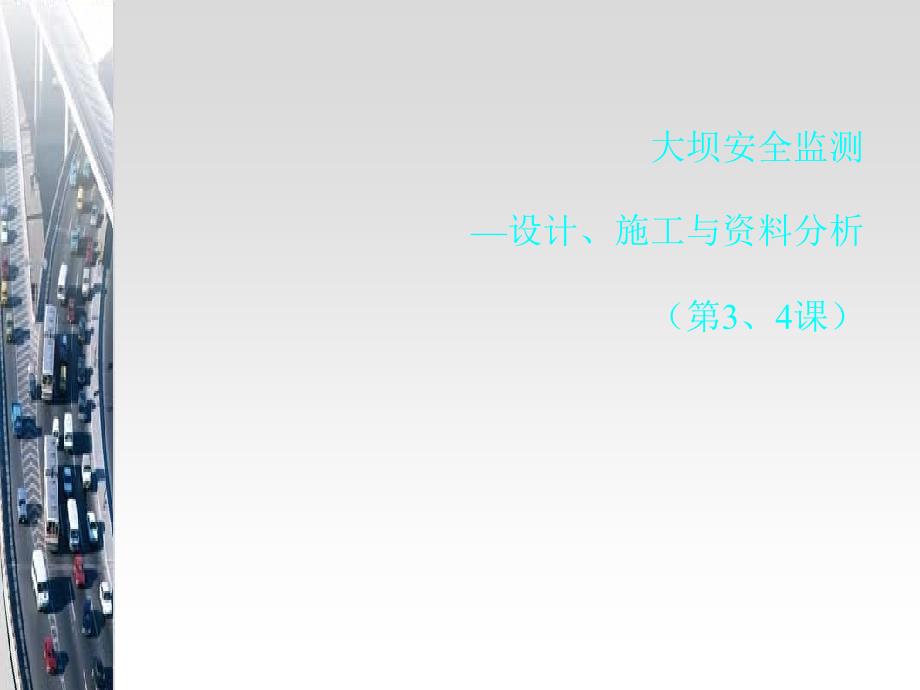 大坝安全监测

—设计、施工与资料分析

（第3、4课）